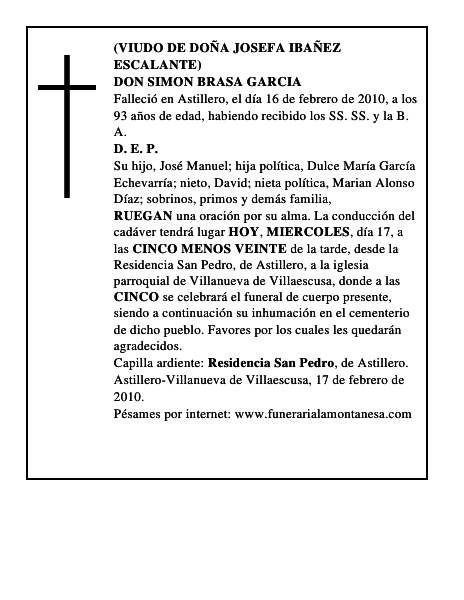 (VIUDO DE DOÑA JOSEFA IBAÑEZ ESCALANTE)
DON SIMON BRASA GARCIA
Falleció en Astillero, el día 16 de febrero de 2010, a los 93 años de edad, habiendo recibido los SS. SS. y la B. A.
D. E. P.
Su hijo, José Manuel; hija política, Dulce María García Echevarría; nieto, David; nieta política, Marian Alonso Díaz; sobrinos, primos y demás familia,
RUEGAN una oración por su alma. La conducción del cadáver tendrá lugar HOY, MIERCOLES, día 17, a las CINCO MENOS VEINTE de la tarde, desde la Residencia San Pedro, de Astillero, a la iglesia parroquial de Villanueva de Villaescusa, donde a las CINCO se celebrará el funeral de cuerpo presente, siendo a continuación su inhumación en el cementerio de dicho pueblo. Favores por los cuales les quedarán agradecidos.
Capilla ardiente: Residencia San Pedro, de Astillero.
Astillero-Villanueva de Villaescusa, 17 de febrero de 2010.
Pésames por internet: www.funerarialamontanesa.com